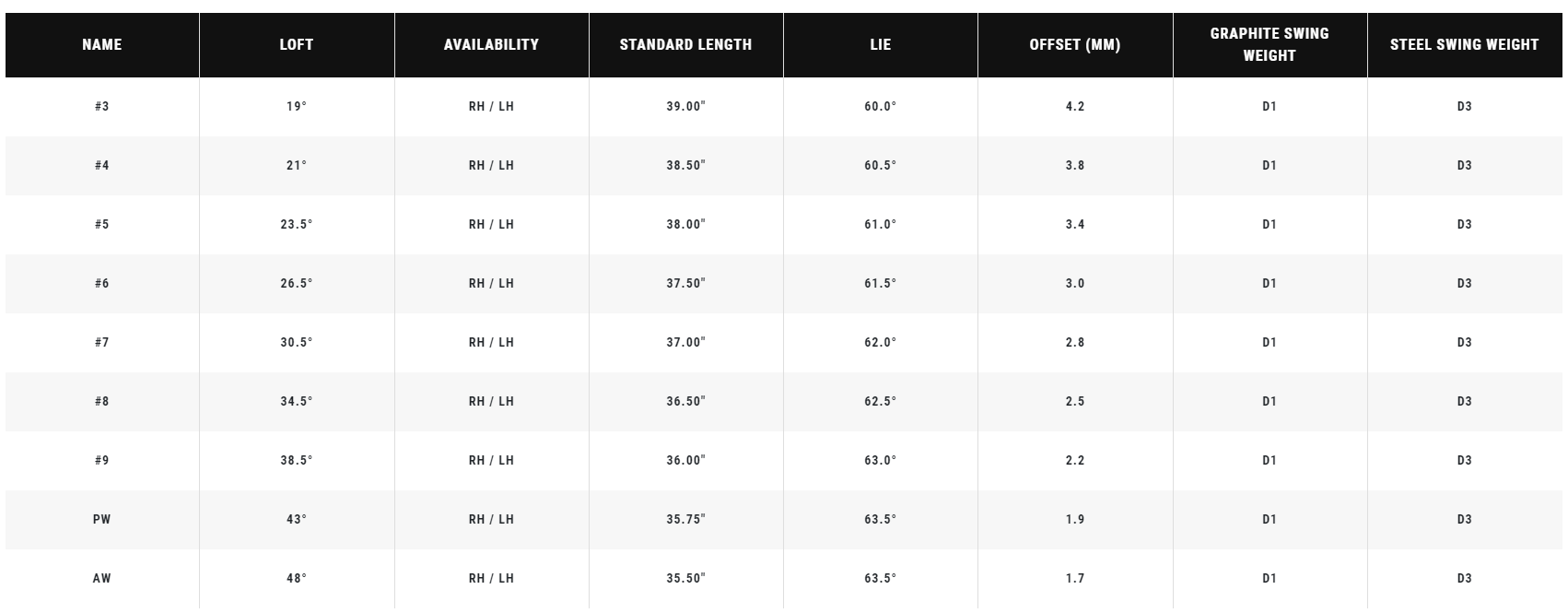 | NAME | LOFT | AVAILABILITY | STANDARD LENGTH | LIE | OFFSET (MM) | GRAPHITE SWING WEIGHT | STEEL SWING WEIGHT |
|---|---|---|---|---|---|---|---|
| #3 | 19° | RH / LH | 39.00" | 60.0° | 4.2 | D1 | D3 |
| #4 | 21° | RH / LH | 38.50" | 60.5° | 3.8 | D1 | D3 |
| #5 | 23.5° | RH / LH | 38.00" | 61.0° | 3.4 | D1 | D3 |
| #6 | 26.5° | RH / LH | 37.50" | 61.5° | 3.0 | D1 | D3 |
| #7 | 30.5° | RH / LH | 37.00" | 62.0° | 2.8 | D1 | D3 |
| #8 | 34.5° | RH / LH | 36.50" | 62.5° | 2.5 | D1 | D3 |
| #9 | 38.5° | RH / LH | 36.00" | 63.0° | 2.2 | D1 | D3 |
| PW | 43° | RH / LH | 35.75" | 63.5° | 1.9 | D1 | D3 |
| AW | 48° | RH / LH | 35.50" | 63.5° | 1.7 | D1 | D3 |